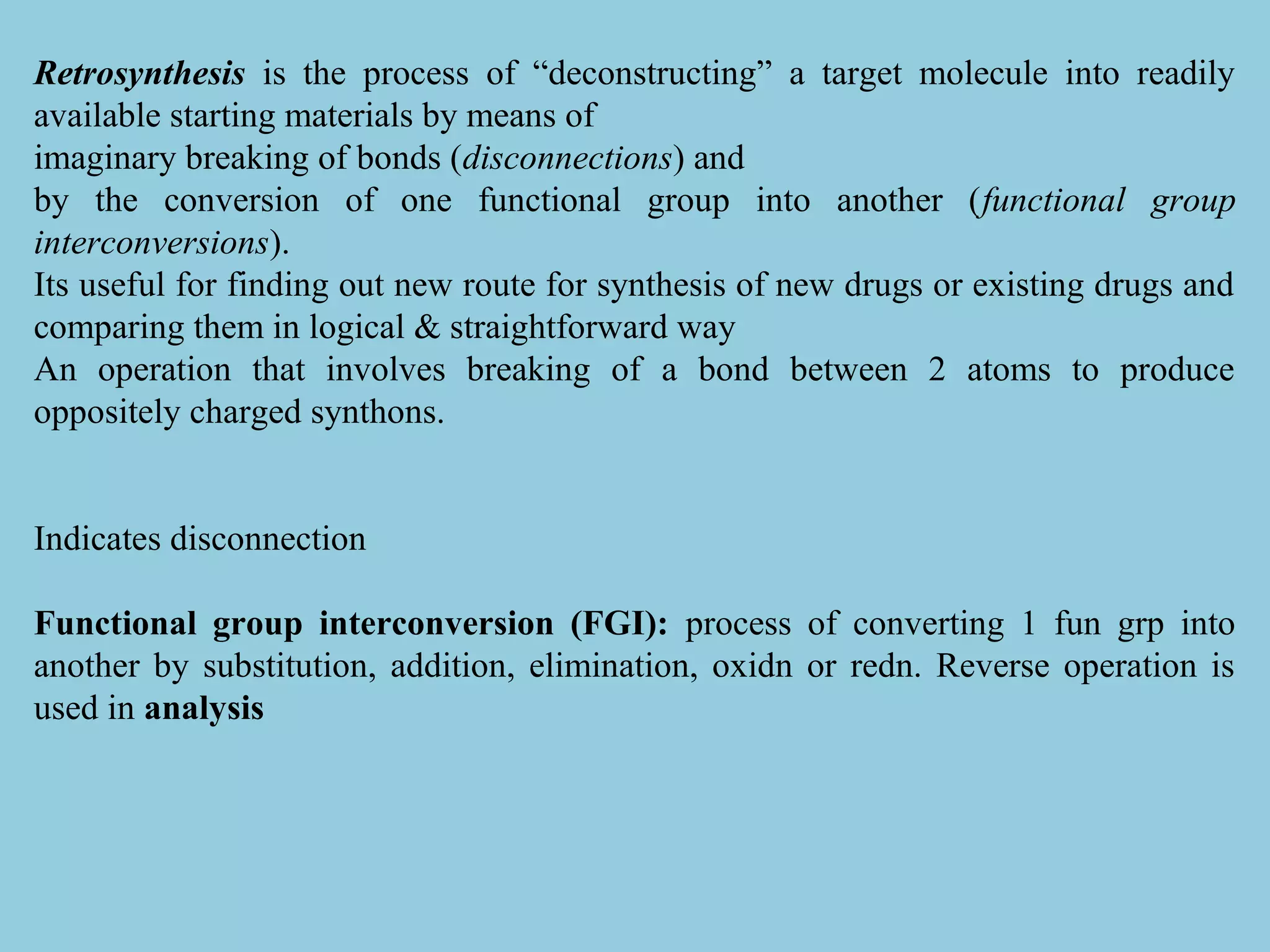 Retrosynthesis is the process of “deconstructing” a target molecule into readily available starting materials by means of
imaginary breaking of bonds (disconnections) and
by the conversion of one functional group into another (functional group interconversions).
Its useful for finding out new route for synthesis of new drugs or existing drugs and comparing them in logical & straightforward way
An operation that involves breaking of a bond between 2 atoms to produce oppositely charged synthons.

Indicates disconnection

Functional group interconversion (FGI): process of converting 1 fun grp into another by substitution, addition, elimination, oxidn or redn. Reverse operation is used in analysis